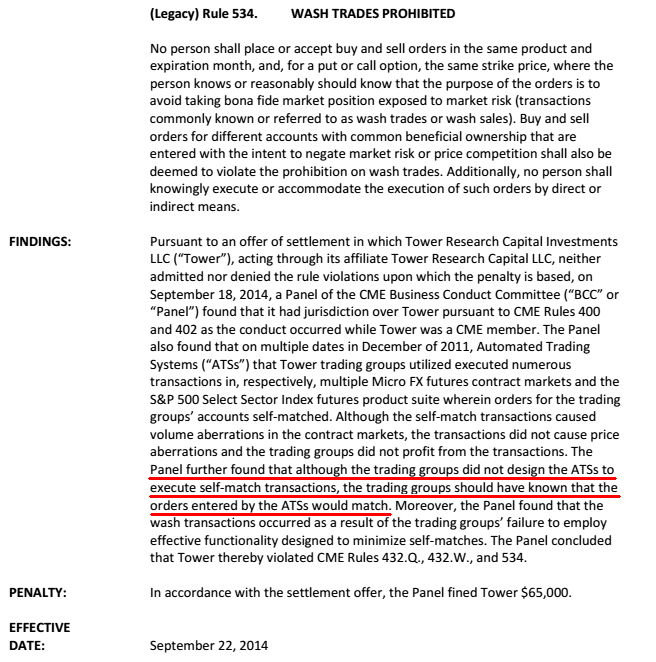 (Legacy) Rule 534. WASH TRADES PROHIBITED

No person shall place or accept buy and sell orders in the same product and expiration month, and, for a put or call option, the same strike price, where the person knows or reasonably should know that the purpose of the orders is to avoid taking bona fide market position exposed to market risk (transactions commonly known or referred to as wash trades or wash sales). Buy and sell orders for different accounts with common beneficial ownership that are entered with the intent to negate market risk or price competition shall also be deemed to violate the prohibition on wash trades. Additionally, no person shall knowingly execute or accommodate the execution of such orders by direct or indirect means.

FINDINGS:

Pursuant to an offer of settlement in which Tower Research Capital Investments LLC ("Tower"), acting through its affiliate Tower Research Capital LLC, neither admitted nor denied the rule violations upon which the penalty is based, on September 18, 2014, a Panel of the CME Business Conduct Committee ("BCC" or "Panel") found that it had jurisdiction over Tower pursuant to CME Rules 400 and 402 as the conduct occurred while Tower was a CME member. The Panel also found that on multiple dates in December of 2011, Automated Trading Systems ("ATSs") that Tower trading groups utilized executed numerous transactions in, respectively, multiple Micro FX futures contract markets and the S&P 500 Select Sector Index futures product suite wherein orders for the trading groups' accounts self-matched. Although the self-match transactions caused volume aberrations in the contract markets, the transactions did not cause price aberrations and the trading groups did not profit from the transactions. The Panel further found that although the trading groups did not design the ATSs to execute self-match transactions, the trading groups should have known that the orders entered by the ATSs would match. Moreover, the Panel found that the wash transactions occurred as a result of the trading groups' failure to employ effective functionality designed to minimize self-matches. The Panel concluded that Tower thereby violated CME Rules 432.Q., 432.W., and 534.

PENALTY:

In accordance with the settlement offer, the Panel fined Tower $65,000.

EFFECTIVE DATE:

September 22, 2014